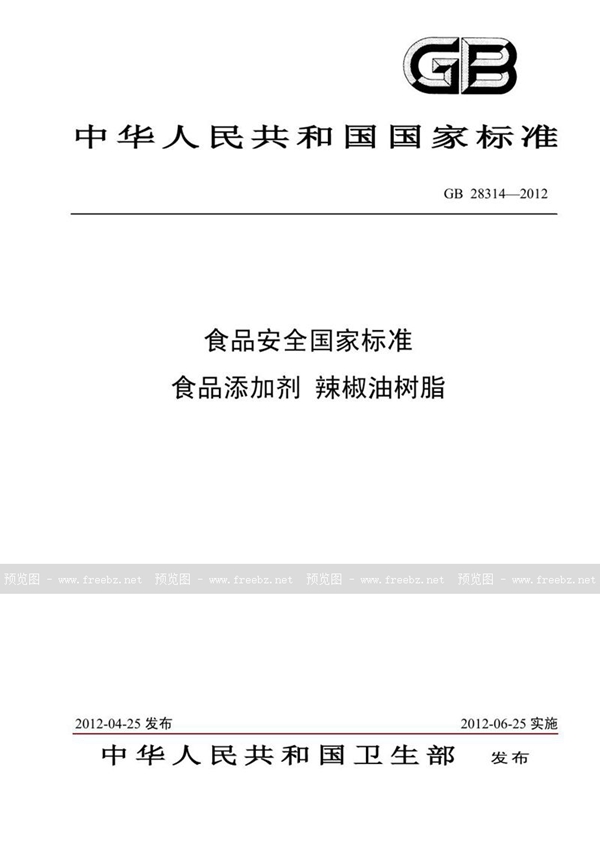 GB

中华人民共和国国家标准

GB 28314—2012

食品安全国家标准
食品添加剂 辣椒油树脂

预览图 - www.freebz.net 预览图 - www.freebz.net 预览图 - www.freebz.net 预览图 - www.freebz.net

2012-04-25 发布

2012-06-25 实施

中华人民共和国卫生部 发布